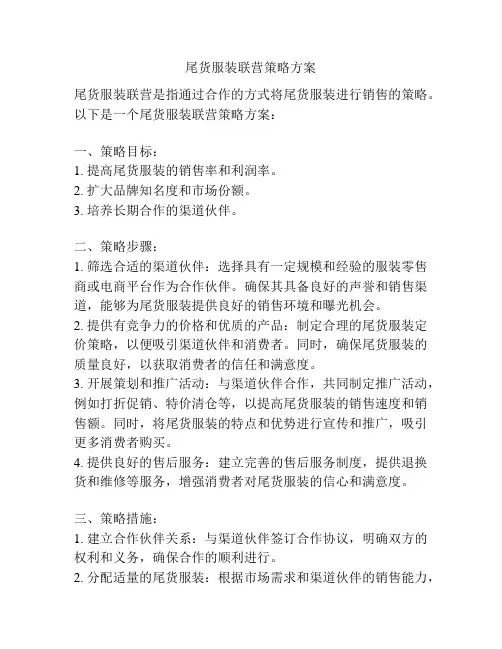 尾货服装联营策略方案

尾货服装联营是指通过合作的方式将尾货服装进行销售的策略。以下是一个尾货服装联营策略方案：

一、策略目标：
1. 提高尾货服装的销售率和利润率。
2. 扩大品牌知名度和市场份额。
3. 培养长期合作的渠道伙伴。

二、策略步骤：
1. 筛选合适的渠道伙伴：选择具有一定规模和经验的服装零售商或电商平台作为合作伙伴。确保其具备良好的声誉和销售渠道，能够为尾货服装提供良好的销售环境和曝光机会。
2. 提供有竞争力的价格和优质的产品：制定合理的尾货服装定价策略，以便吸引渠道伙伴和消费者。同时，确保尾货服装的质量良好，以获取消费者的信任和满意度。
3. 开展策划和推广活动：与渠道伙伴合作，共同制定推广活动，例如打折促销、特价清仓等，以提高尾货服装的销售速度和销售额。同时，将尾货服装的特点和优势进行宣传和推广，吸引更多消费者购买。
4. 提供良好的售后服务：建立完善的售后服务制度，提供退换货和维修等服务，增强消费者对尾货服装的信心和满意度。

三、策略措施：
1. 建立合作伙伴关系：与渠道伙伴签订合作协议，明确双方的权利和义务，确保合作的顺利进行。
2. 分配适量的尾货服装：根据市场需求和渠道伙伴的销售能力，